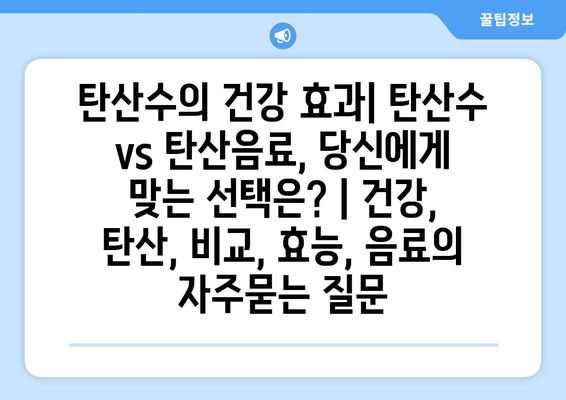 꿀팁정보

탄산수의 건강 효과| 탄산수 vs 탄산음료, 당신에게 맞는 선택은? | 건강, 탄산, 비교, 효능, 음료의 자주묻는 질문